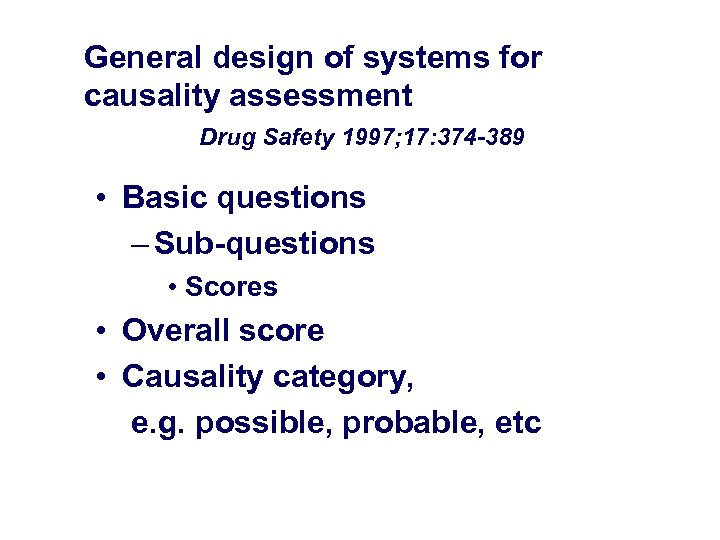 General design of systems for causality assessment

Drug Safety 1997;17:374-389

• Basic questions
– Sub-questions
• Scores
• Overall score
• Causality category, e.g. possible, probable, etc